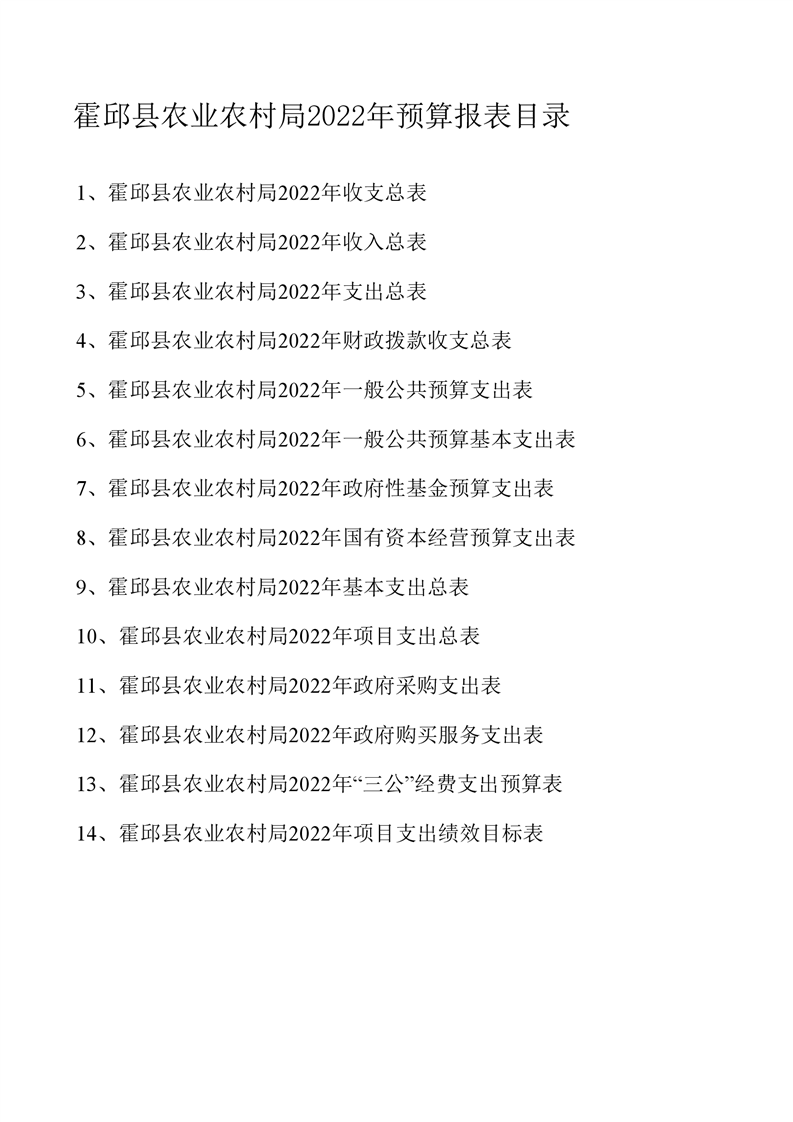 霍邱县农业农村局2022年预算报表目录

1、霍邱县农业农村局2022年收支总表

2、霍邱县农业农村局2022年收入总表

3、霍邱县农业农村局2022年支出总表

4、霍邱县农业农村局2022年财政拨款收支总表

5、霍邱县农业农村局2022年一般公共预算支出表

6、霍邱县农业农村局2022年一般公共预算基本支出表

7、霍邱县农业农村局2022年政府性基金预算支出表

8、霍邱县农业农村局2022年国有资本经营预算支出表

9、霍邱县农业农村局2022年基本支出总表

10、霍邱县农业农村局2022年项目支出总表

11、霍邱县农业农村局2022年政府采购支出表

12、霍邱县农业农村局2022年政府购买服务支出表

13、霍邱县农业农村局2022年“三公”经费支出预算表

14、霍邱县农业农村局2022年项目支出绩效目标表